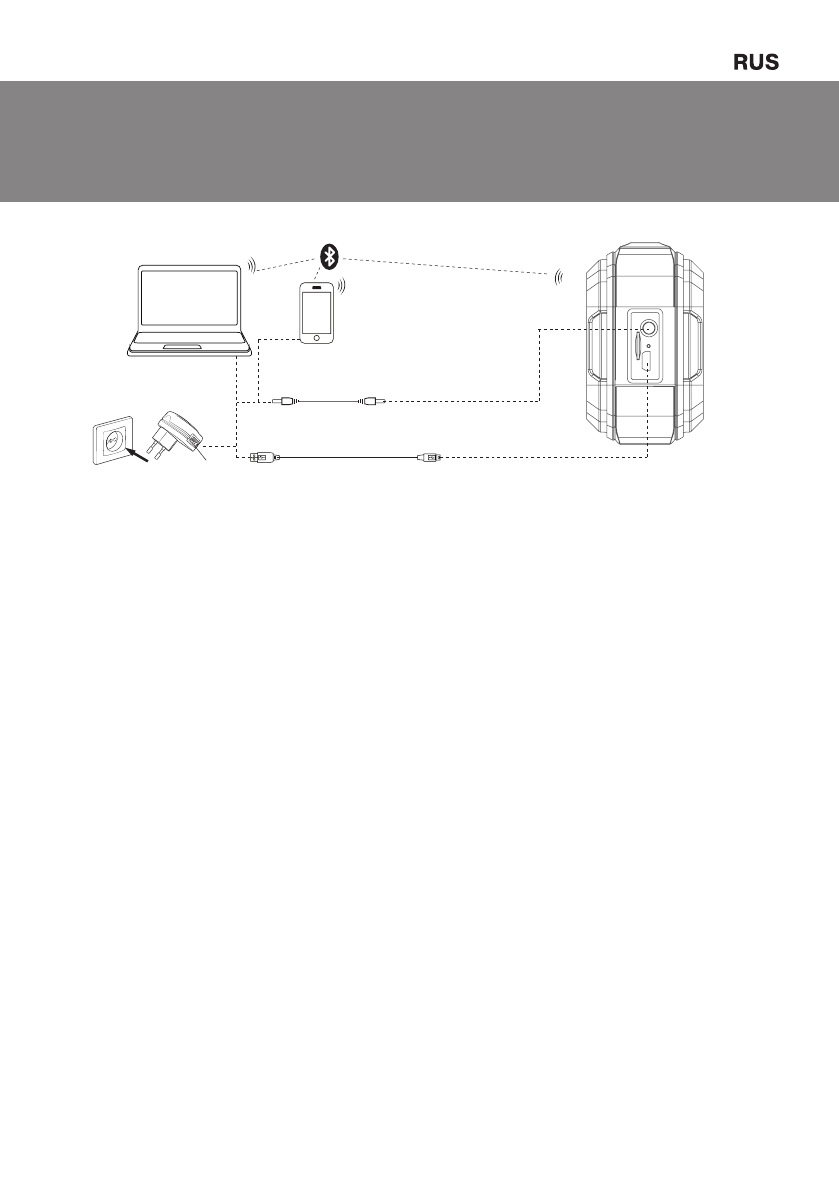 RUS